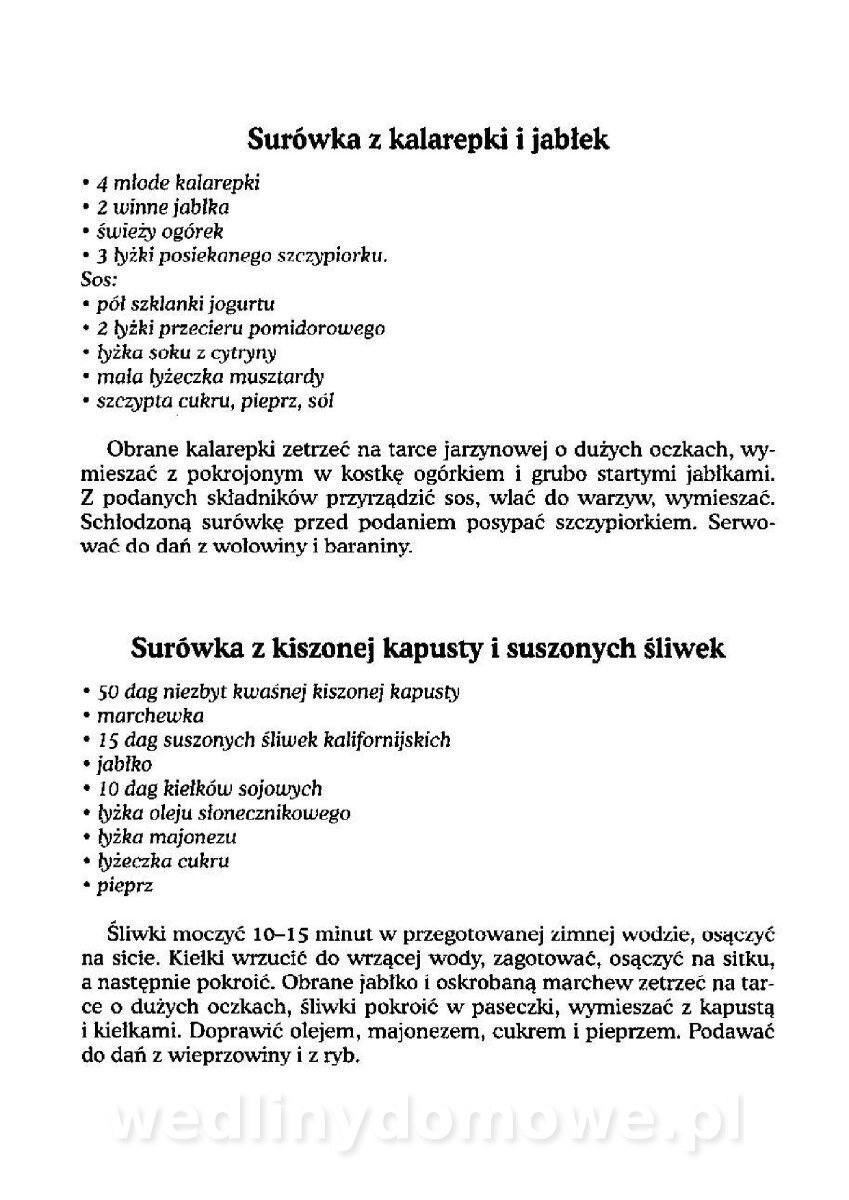 Surówka z kalarepki i jabłek

• 4 młode kalarepki
• 2 winne jabłka
• świeży ogórek
• 3 łyżki posiekanego szczypiorku.
Sos:
• pół szklanki jogurtu
• 2 łyżki przecieru pomidorowego
• łyżka soku z cytryny
• mała łyżeczka musztardy
• szczypta cukru, pieprz, sól

Obrane kalarepki zetrzeć na tarce jarzynowej o dużych oczkach, wymieszać z pokrojonym w kostkę ogórkiem i grubo startymi jabłkami. Z podanych składników przyrządzić sos, wlać do warzyw, wymieszać. Schłodzoną surówkę przed podaniem posypać szczypiorkiem. Serwować do dań z wołowiny i baraniny.

Surówka z kiszonej kapusty i suszonych śliwek

• 50 dag niezbyt kwaśnej kiszonej kapusty
• marchewka
• 15 dag suszonych śliwek kalifornijskich
• jabłko
• 10 dag kiełków sojowych
• łyżka oleju słonecznikowego
• łyżka majonezu
• łyżeczka cukru
• pieprz

Śliwki moczyć 10–15 minut w przegotowanej zimnej wodzie, osączyć na sicie. Kiełki wrzucić do wrzącej wody, zagotować, osączyć na sitku, a następnie pokroić. Obrane jabłko i oskrobaną marchew zetrzeć na tarce o dużych oczkach, śliwki pokroić w paseczki, wymieszać z kapustą i kiełkami. Doprawić olejem, majonezem, cukrem i pieprzem. Podawać do dań z wieprzowiny i z ryb.

wedlinydomowe.pl